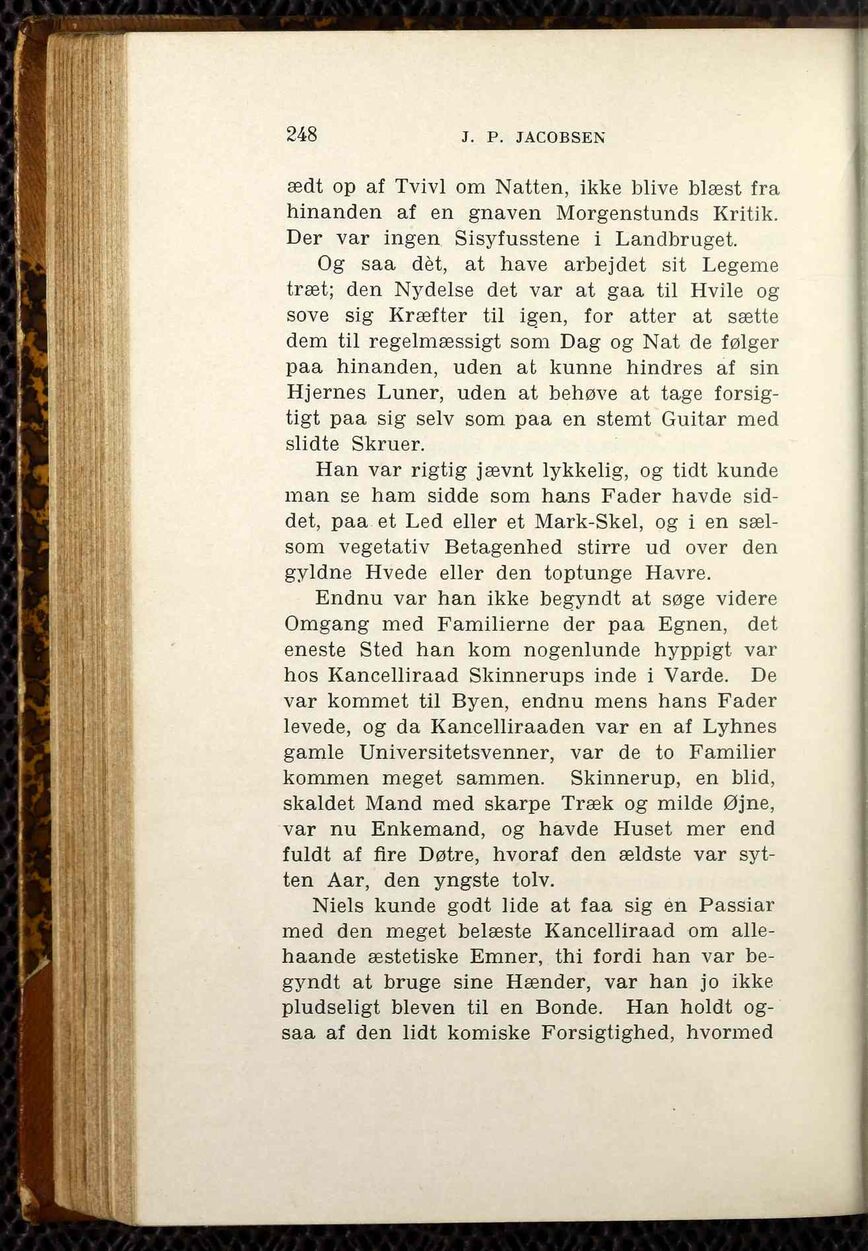 248 J. P. JACOBSEN

ædt op af Tvivl om Natten, ikke blive blæst fra hinanden af en gnaven Morgenstunds Kritik. Der var ingen Sisyfusstene i Landbruget.

Og saa dèt, at have arbejdet sit Legeme træt; den Nydelse det var at gaa til Hvile og sove sig Kræfter til igen, for atter at sætte dem til regelmæssigt som Dag og Nat de følger paa hinanden, uden at kunne hindres af sin Hjernes Luner, uden at behøve at tage forsigtigt paa sig selv som paa en stemt Guitar med slidte Skruer.

Han var rigtig jævnt lykkelig, og tidt kunde man se ham sidde som hans Fader havde siddet, paa et Led eller et Mark-Skel, og i en sælsom vegetativ Betagenhed stirre ud over den gyldne Hvede eller den toptunge Havre.

Endnu var han ikke begyndt at søge videre Omgang med Familierne der paa Egnen, det eneste Sted han kom nogenlunde hyppigt var hos Kancelliraad Skinnerups inde i Varde. De var kommet til Byen, endnu mens hans Fader levede, og da Kancelliraaden var en af Lyhnes gamle Universitetsvenner, var de to Familier kommen meget sammen. Skinnerup, en blid, skaldet Mand med skarpe Træk og milde Øjne, var nu Enkemand, og havde Huset mer end fuldt af fire Døtre, hvoraf den ældste var sytten Aar, den yngste tolv.

Niels kunde godt lide at faa sig en Passiar med den meget belæste Kancelliraad om allehaande æstetiske Emner, thi fordi han var begyndt at bruge sine Hænder, var han jo ikke pludseligt bleven til en Bonde. Han holdt ogsaa af den lidt komiske Forsigtighed, hvormed